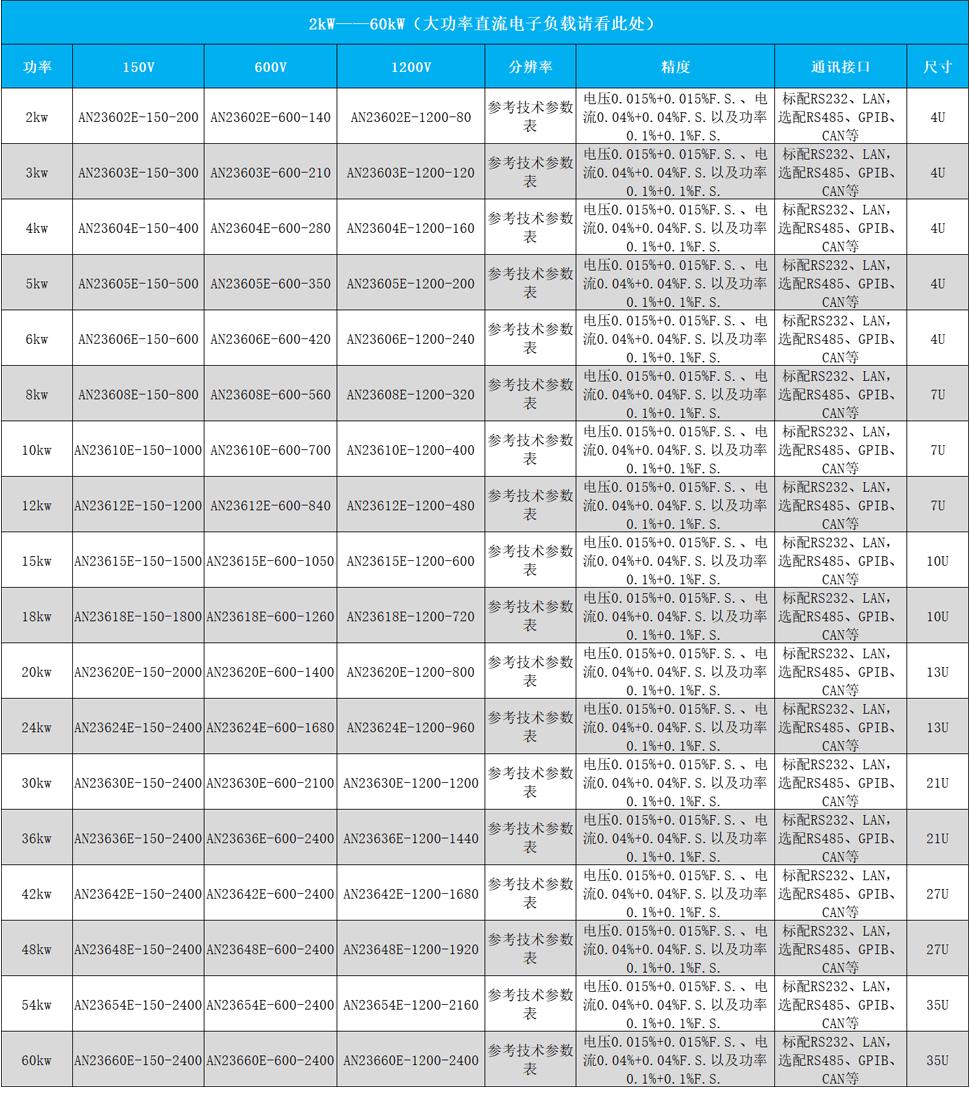 2kW——60kW（大功率直流电子负载请看此处）

| 功率 | 150V | 600V | 1200V | 分辨率 | 精度 | 通讯接口 | 尺寸 |
|---|---|---|---|---|---|---|---|
| 2kw | AN23602E-150-200 | AN23602E-600-140 | AN23602E-1200-80 | 参考技术参数表 | 电压0.015%+0.015%F.S.、电流0.04%+0.04%F.S.以及功率0.1%+0.1%F.S. | 标配RS232、LAN，选配RS485、GPIB、CAN等 | 4U |
| 3kw | AN23603E-150-300 | AN23603E-600-210 | AN23603E-1200-120 | 参考技术参数表 | 电压0.015%+0.015%F.S.、电流0.04%+0.04%F.S.以及功率0.1%+0.1%F.S. | 标配RS232、LAN，选配RS485、GPIB、CAN等 | 4U |
| 4kw | AN23604E-150-400 | AN23604E-600-280 | AN23604E-1200-160 | 参考技术参数表 | 电压0.015%+0.015%F.S.、电流0.04%+0.04%F.S.以及功率0.1%+0.1%F.S. | 标配RS232、LAN，选配RS485、GPIB、CAN等 | 4U |
| 5kw | AN23605E-150-500 | AN23605E-600-350 | AN23605E-1200-200 | 参考技术参数表 | 电压0.015%+0.015%F.S.、电流0.04%+0.04%F.S.以及功率0.1%+0.1%F.S. | 标配RS232、LAN，选配RS485、GPIB、CAN等 | 4U |
| 6kw | AN23606E-150-600 | AN23606E-600-420 | AN23606E-1200-240 | 参考技术参数表 | 电压0.015%+0.015%F.S.、电流0.04%+0.04%F.S.以及功率0.1%+0.1%F.S. | 标配RS232、LAN，选配RS485、GPIB、CAN等 | 4U |
| 8kw | AN23608E-150-800 | AN23608E-600-560 | AN23608E-1200-320 | 参考技术参数表 | 电压0.015%+0.015%F.S.、电流0.04%+0.04%F.S.以及功率0.1%+0.1%F.S. | 标配RS232、LAN，选配RS485、GPIB、CAN等 | 7U |
| 10kw | AN23610E-150-1000 | AN23610E-600-700 | AN23610E-1200-400 | 参考技术参数表 | 电压0.015%+0.015%F.S.、电流0.04%+0.04%F.S.以及功率0.1%+0.1%F.S. | 标配RS232、LAN，选配RS485、GPIB、CAN等 | 7U |
| 12kw | AN23612E-150-1200 | AN23612E-600-840 | AN23612E-1200-480 | 参考技术参数表 | 电压0.015%+0.015%F.S.、电流0.04%+0.04%F.S.以及功率0.1%+0.1%F.S. | 标配RS232、LAN，选配RS485、GPIB、CAN等 | 7U |
| 15kw | AN23615E-150-1500 | AN23615E-600-1050 | AN23615E-1200-600 | 参考技术参数表 | 电压0.015%+0.015%F.S.、电流0.04%+0.04%F.S.以及功率0.1%+0.1%F.S. | 标配RS232、LAN，选配RS485、GPIB、CAN等 | 10U |
| 18kw | AN23618E-150-1800 | AN23618E-600-1260 | AN23618E-1200-720 | 参考技术参数表 | 电压0.015%+0.015%F.S.、电流0.04%+0.04%F.S.以及功率0.1%+0.1%F.S. | 标配RS232、LAN，选配RS485、GPIB、CAN等 | 10U |
| 20kw | AN23620E-150-2000 | AN23620E-600-1400 | AN23620E-1200-800 | 参考技术参数表 | 电压0.015%+0.015%F.S.、电流0.04%+0.04%F.S.以及功率0.1%+0.1%F.S. | 标配RS232、LAN，选配RS485、GPIB、CAN等 | 13U |
| 24kw | AN23624E-150-2400 | AN23624E-600-1680 | AN23624E-1200-960 | 参考技术参数表 | 电压0.015%+0.015%F.S.、电流0.04%+0.04%F.S.以及功率0.1%+0.1%F.S. | 标配RS232、LAN，选配RS485、GPIB、CAN等 | 13U |
| 30kw | AN23630E-150-2400 | AN23630E-600-2100 | AN23630E-1200-1200 | 参考技术参数表 | 电压0.015%+0.015%F.S.、电流0.04%+0.04%F.S.以及功率0.1%+0.1%F.S. | 标配RS232、LAN，选配RS485、GPIB、CAN等 | 21U |
| 36kw | AN23636E-150-2400 | AN23636E-600-2400 | AN23636E-1200-1440 | 参考技术参数表 | 电压0.015%+0.015%F.S.、电流0.04%+0.04%F.S.以及功率0.1%+0.1%F.S. | 标配RS232、LAN，选配RS485、GPIB、CAN等 | 21U |
| 42kw | AN23642E-150-2400 | AN23642E-600-2400 | AN23642E-1200-1680 | 参考技术参数表 | 电压0.015%+0.015%F.S.、电流0.04%+0.04%F.S.以及功率0.1%+0.1%F.S. | 标配RS232、LAN，选配RS485、GPIB、CAN等 | 27U |
| 48kw | AN23648E-150-2400 | AN23648E-600-2400 | AN23648E-1200-1920 | 参考技术参数表 | 电压0.015%+0.015%F.S.、电流0.04%+0.04%F.S.以及功率0.1%+0.1%F.S. | 标配RS232、LAN，选配RS485、GPIB、CAN等 | 27U |
| 54kw | AN23654E-150-2400 | AN23654E-600-2400 | AN23654E-1200-2160 | 参考技术参数表 | 电压0.015%+0.015%F.S.、电流0.04%+0.04%F.S.以及功率0.1%+0.1%F.S. | 标配RS232、LAN，选配RS485、GPIB、CAN等 | 35U |
| 60kw | AN23660E-150-2400 | AN23660E-600-2400 | AN23660E-1200-2400 | 参考技术参数表 | 电压0.015%+0.015%F.S.、电流0.04%+0.04%F.S.以及功率0.1%+0.1%F.S. | 标配RS232、LAN，选配RS485、GPIB、CAN等 | 35U |